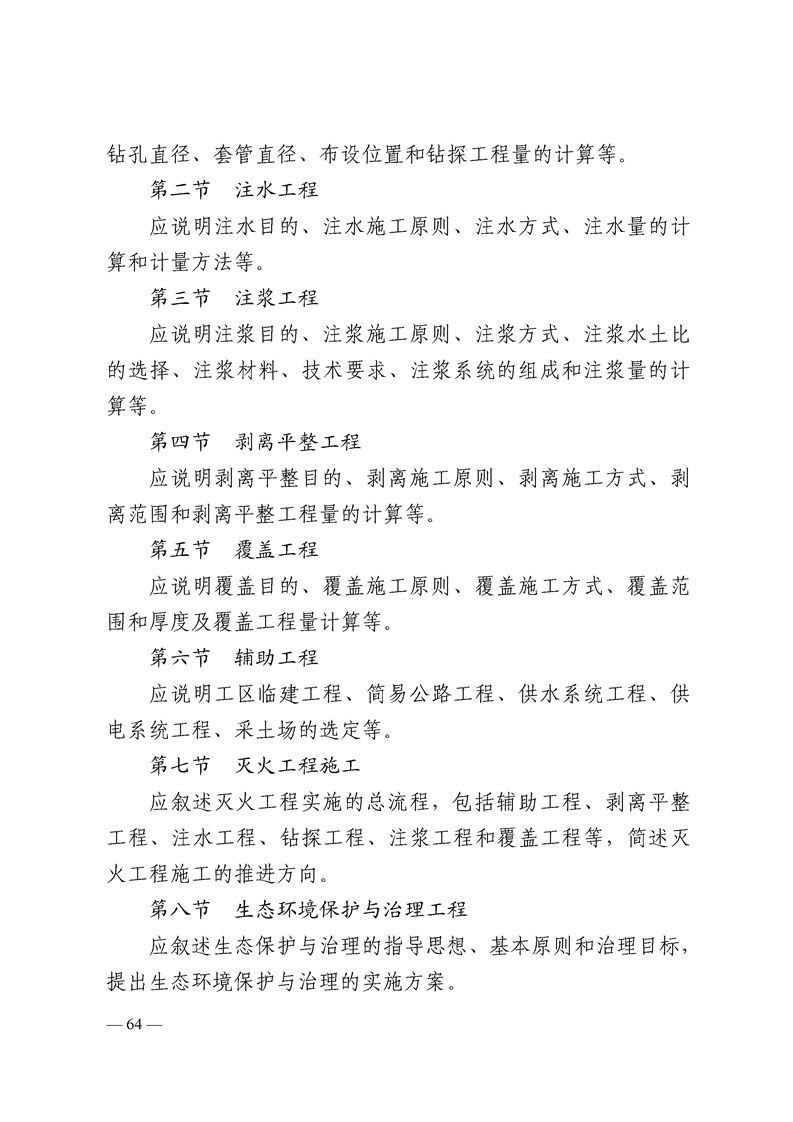 钻孔直径、套管直径、布设位置和钻探工程量的计算等。

第二节 注水工程

应说明注水目的、注水施工原则、注水方式、注水量的计算和计量方法等。

第三节 注浆工程

应说明注浆目的、注浆施工原则、注浆方式、注浆水土比的选择、注浆材料、技术要求、注浆系统的组成和注浆量的计算等。

第四节 剥离平整工程

应说明剥离平整目的、剥离施工原则、剥离施工方式、剥离范围和剥离平整工程量的计算等。

第五节 覆盖工程

应说明覆盖目的、覆盖施工原则、覆盖施工方式、覆盖范围和厚度及覆盖工程量计算等。

第六节 辅助工程

应说明工区临建工程、简易公路工程、供水系统工程、供电系统工程、采土场的选定等。

第七节 灭火工程施工

应叙述灭火工程实施的总流程，包括辅助工程、剥离平整工程、注水工程、钻探工程、注浆工程和覆盖工程等，简述灭火工程施工的推进方向。

第八节 生态环境保护与治理工程

应叙述生态保护与治理的指导思想、基本原则和治理目标，提出生态环境保护与治理的实施方案。

— 64 —